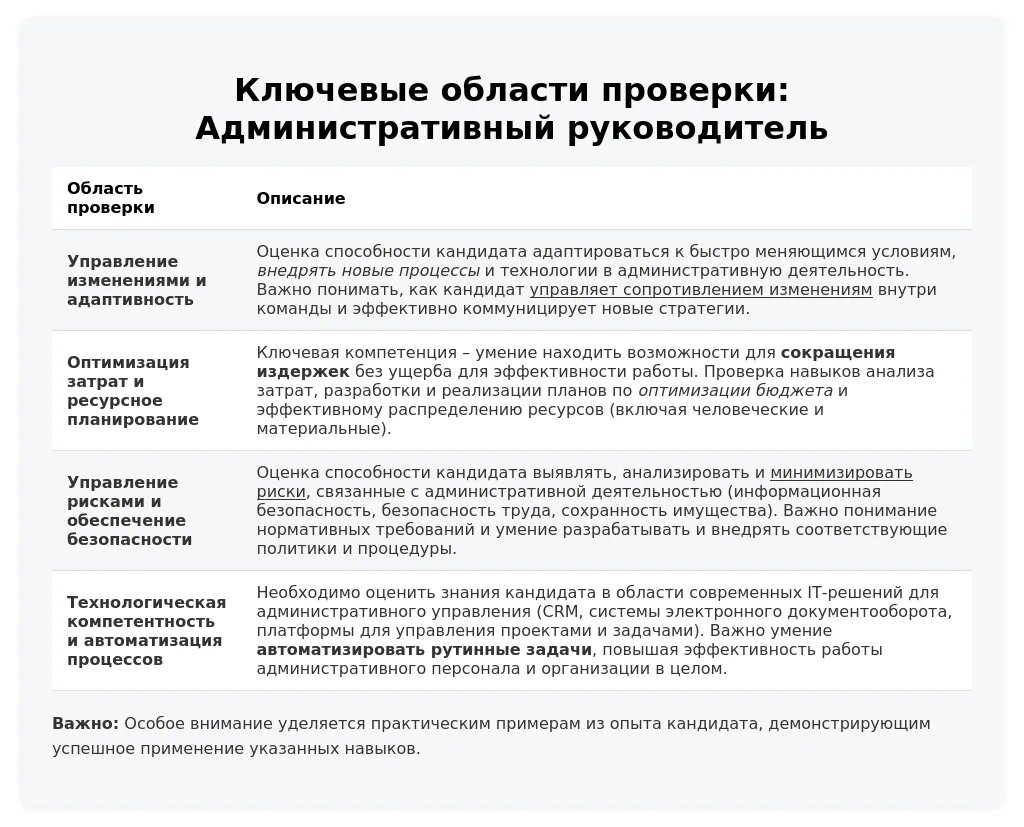 Ключевые области проверки: Административный руководитель

| Область проверки | Описание |
|---|---|
| Управление изменениями и адаптивность | Оценка способности кандидата адаптироваться к быстро меняющимся условиям, внедрять новые процессы и технологии в административную деятельность. Важно понимать, как кандидат управляет сопротивлением изменениям внутри команды и эффективно коммуницирует новые стратегии. |
| Оптимизация затрат и ресурсное планирование | Ключевая компетенция – умение находить возможности для сокращения издержек без ущерба для эффективности работы. Проверка навыков анализа затрат, разработки и реализации планов по оптимизации бюджета и эффективному распределению ресурсов (включая человеческие и материальные). |
| Управление рисками и обеспечение безопасности | Оценка способности кандидата выявлять, анализировать и минимизировать риски, связанные с административной деятельностью (информационная безопасность, безопасность труда, сохранность имущества). Важно понимание нормативных требований и умение разрабатывать и внедрять соответствующие политики и процедуры. |
| Технологическая компетентность и автоматизация процессов | Необходимо оценить знания кандидата в области современных IT-решений для административного управления (CRM, системы электронного документооборота, платформы для управления проектами и задачами). Важно умение автоматизировать рутинные задачи, повышая эффективность работы административного персонала и организации в целом. |

Важно: Особое внимание уделяется практическим примерам из опыта кандидата, демонстрирующим успешное применение указанных навыков.